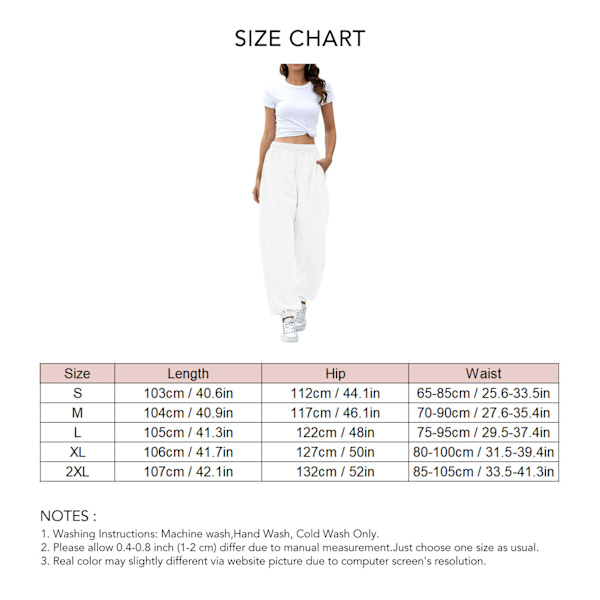 SIZE CHART

| Size | Length | Hip | Waist |
|---|---|---|---|
| S | 103cm / 40.6in | 112cm / 44.1in | 65-85cm / 25.6-33.5in |
| M | 104cm / 40.9in | 117cm / 46.1in | 70-90cm / 27.6-35.4in |
| L | 105cm / 41.3in | 122cm / 48in | 75-95cm / 29.5-37.4in |
| XL | 106cm / 41.7in | 127cm / 50in | 80-100cm / 31.5-39.4in |
| 2XL | 107cm / 42.1in | 132cm / 52in | 85-105cm / 33.5-41.3in |

NOTES :
1. Washing Instructions: Machine wash,Hand Wash, Cold Wash Only.
2. Please allow 0.4-0.8 inch (1-2 cm) differ due to manual measurement.Just choose one size as usual.
3. Real color may slightly different via website picture due to computer screen's resolution.